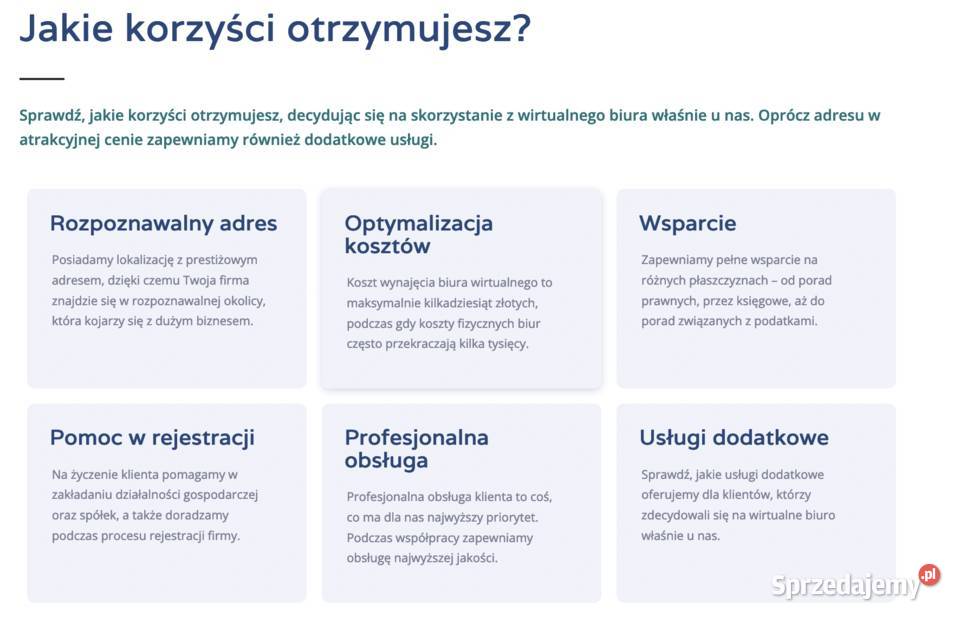 Jakie korzyści otrzymujesz?

Sprawdź, jakie korzyści otrzymujesz, decydując się na skorzystanie z wirtualnego biura właśnie u nas. Oprócz adresu w atrakcyjnej cenie zapewniamy również dodatkowe usługi.

Rozpoznawalny adres

Posiadamy lokalizację z prestiżowym adresem, dzięki czemu Twoja firma znajdzie się w rozpoznawalnej okolicy, która kojarzy się z dużym biznesem.

Optymalizacja kosztów

Koszt wynajęcia biura wirtualnego to maksymalnie kilkadziesiąt złotych, podczas gdy koszty fizycznych biur często przekraczają kilka tysięcy.

Wsparcie

Zapewniamy pełne wsparcie na różnych płaszczyznach – od porad prawnych, przez księgowe, aż do porad związanych z podatkami.

Pomoc w rejestracji

Na życzenie klienta pomagamy w zakładaniu działalności gospodarczej oraz spółek, a także doradzamy podczas procesu rejestracji firmy.

Profesjonalna obsługa

Profesjonalna obsługa klienta to coś, co ma dla nas najwyższy priorytet. Podczas współpracy zapewniamy obsługę najwyższej jakości.

Usługi dodatkowe

Sprawdź, jakie usługi dodatkowe oferujemy dla klientów, którzy zdecydowali się na wirtualne biuro właśnie u nas.

Sprzedajemy.pl